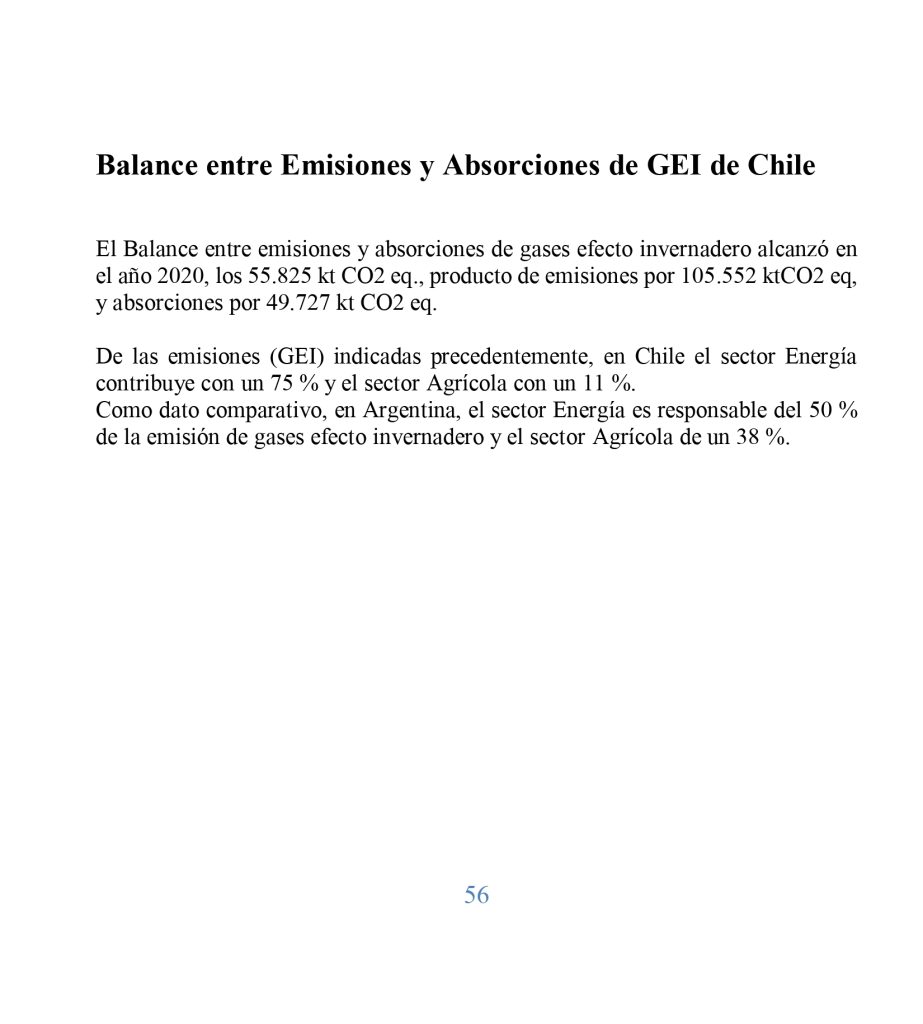 Balance entre Emisiones y Absorciones de GEI de Chile

El Balance entre emisiones y absorciones de gases efecto invernadero alcanzó en el año 2020, los 55.825 kt CO2 eq., producto de emisiones por 105.552 ktCO2 eq, y absorciones por 49.727 kt CO2 eq.

De las emisiones (GEI) indicadas precedentemente, en Chile el sector Energía contribuye con un 75 % y el sector Agrícola con un 11 %.
Como dato comparativo, en Argentina, el sector Energía es responsable del 50 % de la emisión de gases efecto invernadero y el sector Agrícola de un 38 %.

56